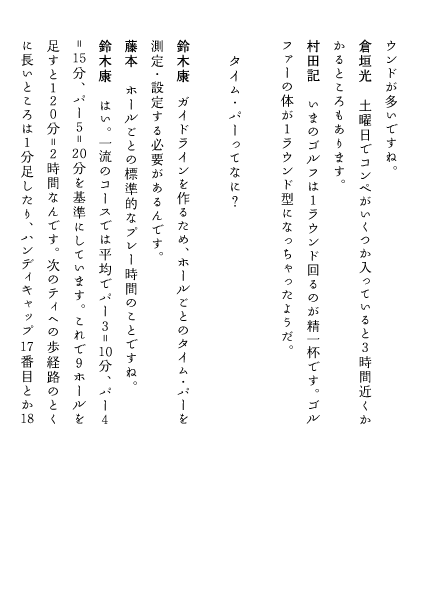 ウンドが多いですね。

倉垣光　土曜日でコンペがいくつか入っていると3時間近くかかるところもあります。

村田記　いまのゴルフは1ラウンド回るのが精一杯です。ゴルファーの体が1ラウンド型になっちゃったようだ。

タイム・パーってなに?

鈴木康　ガイドラインを作るため、ホールごとのタイム・パーを測定・設定する必要があるんです。

藤本　ホールごとの標準的なプレー時間のことですね。

鈴木康　はい。一流のコースでは平均でパー3＝10分、パー4＝15分、パー5＝20分を基準にしています。これで9ホールを足すと120分＝2時間なんです。次のティへの歩経路のとくに長いところは1分足したり、ハンディキャップ17番目とか18